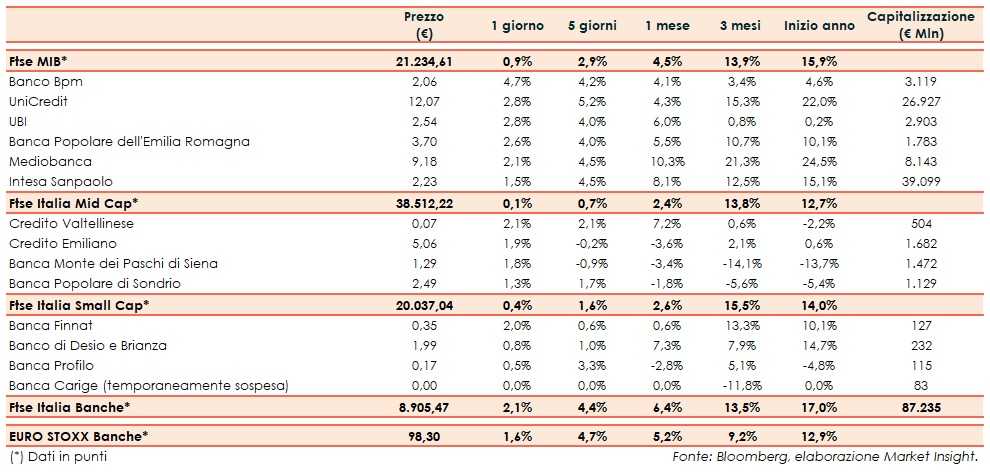 | | Prezzo (€) | 1 giorno | 5 giorni | 1 mese | 3 mesi | Inizio anno | Capitalizzazione (€ Mln) |
|---|---|---|---|---|---|---|---|
| Ftse MIB* | 21.234,61 | 0,9% | 2,9% | 4,5% | 13,9% | 15,9% | |
| Banco Bpm | 2,06 | 4,7% | 4,2% | 4,1% | 3,4% | 4,6% | 3.119 |
| UniCredit | 12,07 | 2,8% | 5,2% | 4,3% | 15,3% | 22,0% | 26.927 |
| UBI | 2,54 | 2,8% | 4,0% | 6,0% | 0,8% | 0,2% | 2.903 |
| Banca Popolare dell'Emilia Romagna | 3,70 | 2,6% | 4,0% | 5,5% | 10,7% | 10,1% | 1.783 |
| Mediobanca | 9,18 | 2,1% | 4,5% | 10,3% | 21,3% | 24,5% | 8.143 |
| Intesa Sanpaolo | 2,23 | 1,5% | 4,5% | 8,1% | 12,5% | 15,1% | 39.099 |
| Ftse Italia Mid Cap* | 38.512,22 | 0,1% | 0,7% | 2,4% | 13,8% | 12,7% | |
| Credito Valtellinese | 0,07 | 2,1% | 2,1% | 7,2% | 0,6% | -2,2% | 504 |
| Credito Emiliano | 5,06 | 1,9% | -0,2% | -3,6% | 2,1% | 0,6% | 1.682 |
| Banca Monte dei Paschi di Siena | 1,29 | 1,8% | -0,9% | -3,4% | -14,1% | -13,7% | 1.472 |
| Banca Popolare di Sondrio | 2,49 | 1,3% | 1,7% | -1,8% | -5,6% | -5,4% | 1.129 |
| Ftse Italia Small Cap* | 20.037,04 | 0,4% | 1,6% | 2,6% | 15,5% | 14,0% | |
| Banca Finnat | 0,35 | 2,0% | 0,6% | 0,6% | 13,3% | 10,1% | 127 |
| Banco di Desio e Brianza | 1,99 | 0,8% | 1,0% | 7,3% | 7,9% | 14,7% | 232 |
| Banca Profilo | 0,17 | 0,5% | 3,3% | -2,8% | 5,1% | -4,8% | 115 |
| Banca Carige (temporaneamente sospesa) | 0,00 | 0,0% | 0,0% | 0,0% | -11,8% | 0,0% | 83 |
| Ftse Italia Banche* | 8.905,47 | 2,1% | 4,4% | 6,4% | 13,5% | 17,0% | 87.235 |
| EURO STOXX Banche* | 98,30 | 1,6% | 4,7% | 5,2% | 9,2% | 12,9% | |

(*) Dati in punti

Fonte: Bloomberg, elaborazione Market Insight.